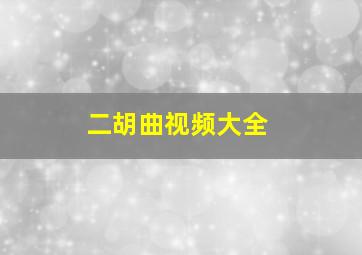 二胡曲视频大全